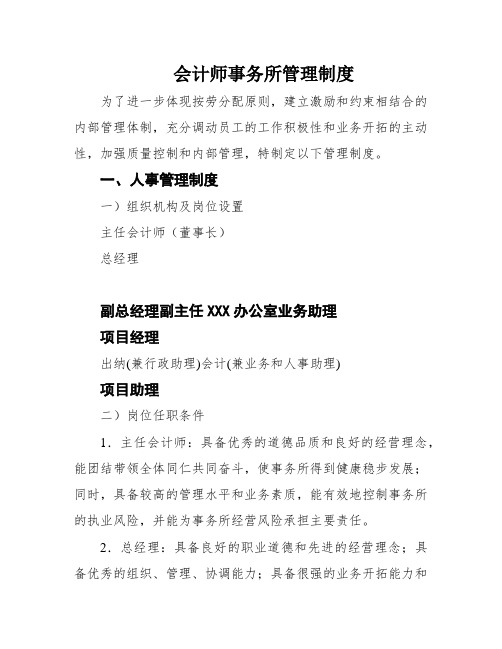 会计师事务所管理制度

为了进一步体现按劳分配原则，建立激励和约束相结合的内部管理体制，充分调动员工的工作积极性和业务开拓的主动性，加强质量控制和内部管理，特制定以下管理制度。

一、人事管理制度

一）组织机构及岗位设置

主任会计师（董事长）

总经理

副总经理副主任 XXX 办公室业务助理

项目经理

出纳(兼行政助理)会计(兼业务和人事助理)

项目助理

二）岗位任职条件

1．主任会计师：具备优秀的道德品质和良好的经营理念，能团结带领全体同仁共同奋斗，使事务所得到健康稳步发展；同时，具备较高的管理水平和业务素质，能有效地控制事务所的执业风险，并能为事务所经营风险承担主要责任。

2．总经理：具备良好的职业道德和先进的经营理念；具备优秀的组织、管理、协调能力；具备很强的业务开拓能力和